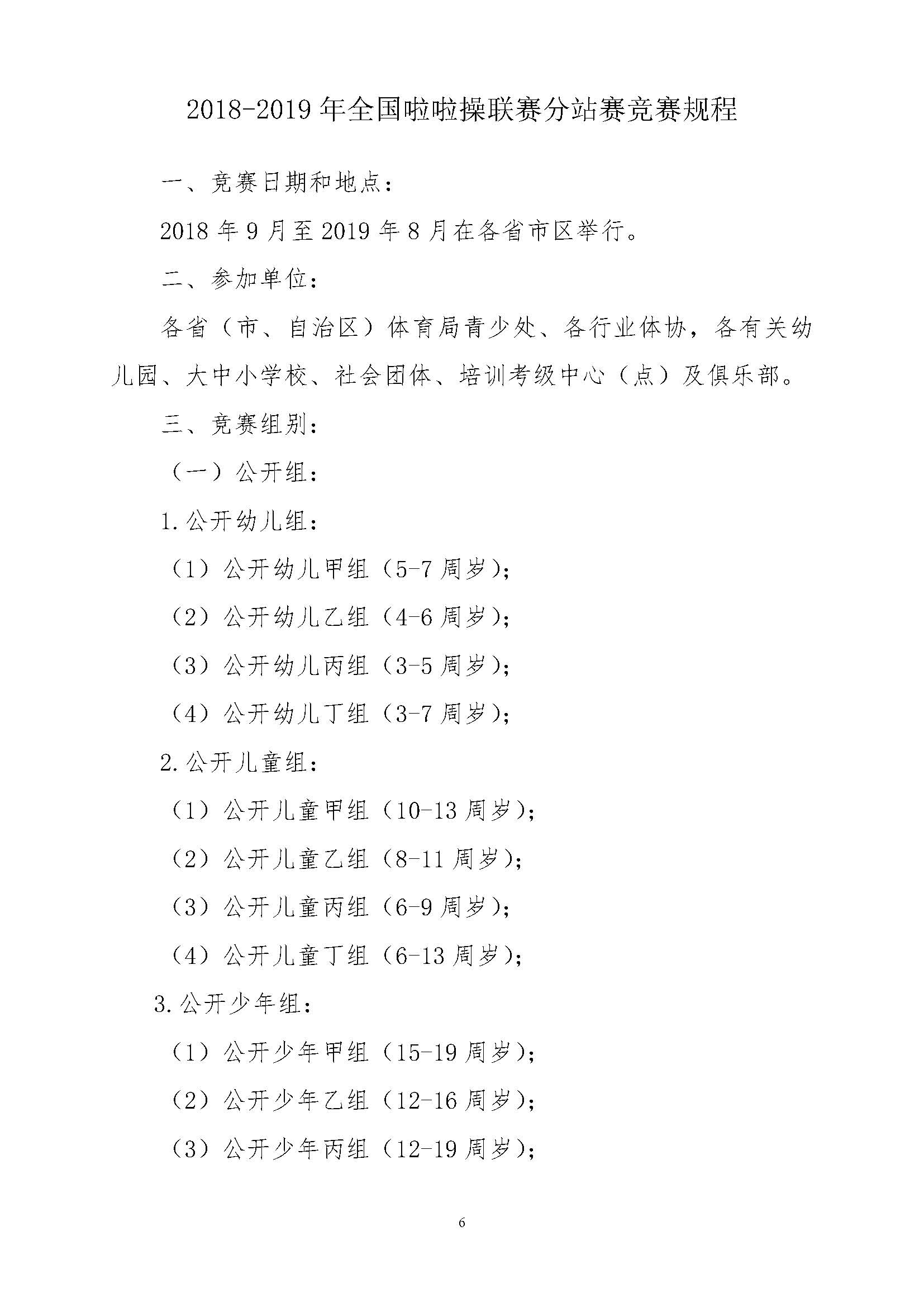 2018-2019 年全国啦啦操联赛分站赛竞赛规程

一、竞赛日期和地点：

2018 年 9 月至 2019 年 8 月在各省市区举行。

二、参加单位：

各省（市、自治区）体育局青少处、各行业体协，各有关幼儿园、大中小学校、社会团体、培训考级中心（点）及俱乐部。

三、竞赛组别：

（一）公开组：

1.公开幼儿组：

（1）公开幼儿甲组（5-7 周岁）；

（2）公开幼儿乙组（4-6 周岁）；

（3）公开幼儿丙组（3-5 周岁）；

（4）公开幼儿丁组（3-7 周岁）；

2.公开儿童组：

（1）公开儿童甲组（10-13 周岁）；

（2）公开儿童乙组（8-11 周岁）；

（3）公开儿童丙组（6-9 周岁）；

（4）公开儿童丁组（6-13 周岁）；

3.公开少年组：

（1）公开少年甲组（15-19 周岁）；

（2）公开少年乙组（12-16 周岁）；

（3）公开少年丙组（12-19 周岁）；

6